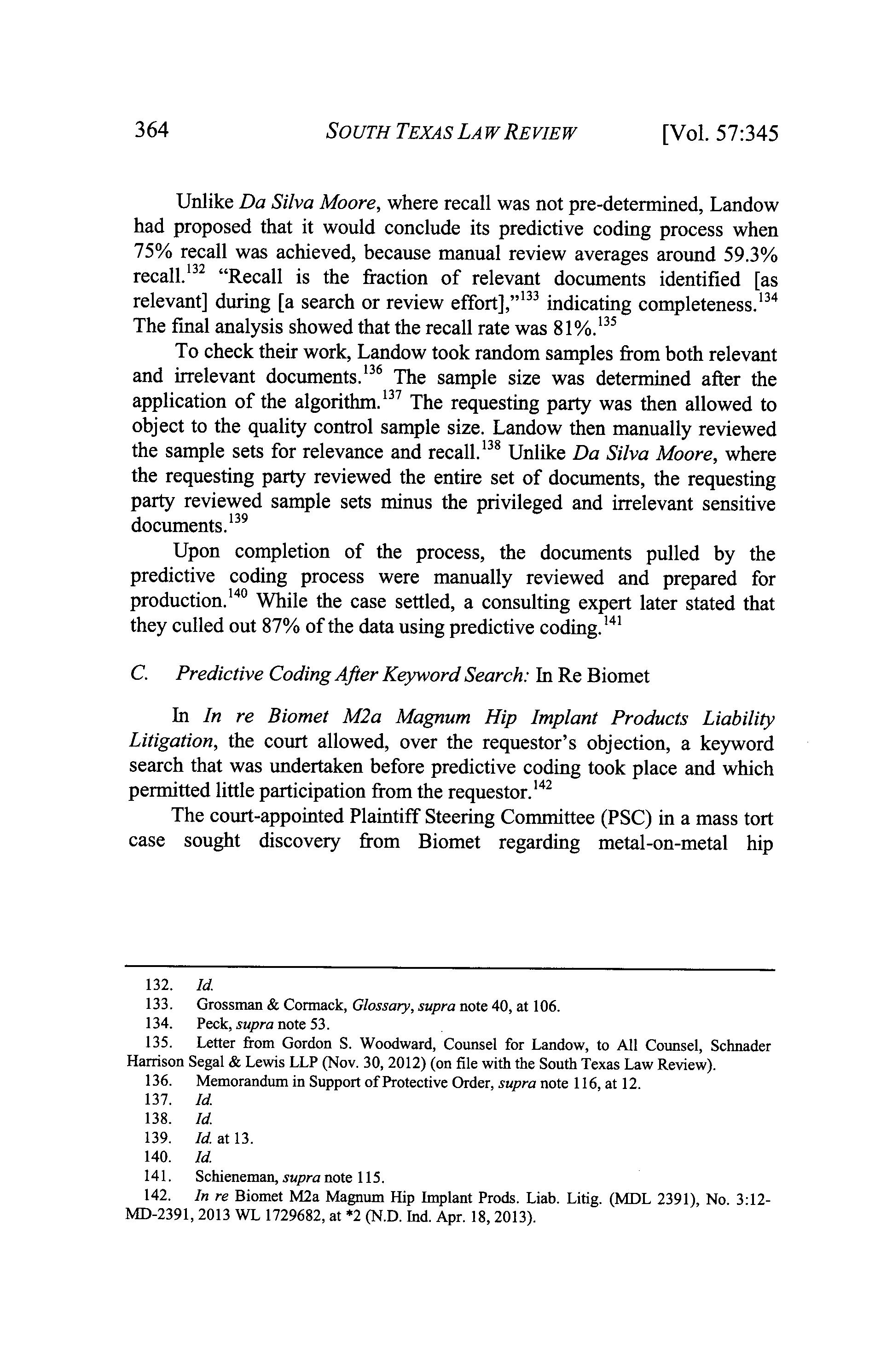 364 SOUTH TEXAS LAW REVIEW [Vol. 57:345

Unlike Da Silva Moore, where recall was not pre-determined, Landow had proposed that it would conclude its predictive coding process when 75% recall was achieved, because manual review averages around 59.3% recall.$^{132}$ "Recall is the fraction of relevant documents identified [as relevant] during [a search or review effort],"$^{133}$ indicating completeness.$^{134}$ The final analysis showed that the recall rate was 81%.$^{135}$

To check their work, Landow took random samples from both relevant and irrelevant documents.$^{136}$ The sample size was determined after the application of the algorithm.$^{137}$ The requesting party was then allowed to object to the quality control sample size. Landow then manually reviewed the sample sets for relevance and recall.$^{138}$ Unlike Da Silva Moore, where the requesting party reviewed the entire set of documents, the requesting party reviewed sample sets minus the privileged and irrelevant sensitive documents.$^{139}$

Upon completion of the process, the documents pulled by the predictive coding process were manually reviewed and prepared for production.$^{140}$ While the case settled, a consulting expert later stated that they culled out 87% of the data using predictive coding.$^{141}$

C. Predictive Coding After Keyword Search: In Re Biomet

In In re Biomet M2a Magnum Hip Implant Products Liability Litigation, the court allowed, over the requestor's objection, a keyword search that was undertaken before predictive coding took place and which permitted little participation from the requestor.$^{142}$

The court-appointed Plaintiff Steering Committee (PSC) in a mass tort case sought discovery from Biomet regarding metal-on-metal hip

132. Id.
133. Grossman & Cormack, Glossary, supra note 40, at 106.
134. Peck, supra note 53.
135. Letter from Gordon S. Woodward, Counsel for Landow, to All Counsel, Schnader Harrison Segal & Lewis LLP (Nov. 30, 2012) (on file with the South Texas Law Review).
136. Memorandum in Support of Protective Order, supra note 116, at 12.
137. Id.
138. Id.
139. Id. at 13.
140. Id.
141. Schieneman, supra note 115.
142. In re Biomet M2a Magnum Hip Implant Prods. Liab. Litig. (MDL 2391), No. 3:12-MD-2391, 2013 WL 1729682, at *2 (N.D. Ind. Apr. 18, 2013).